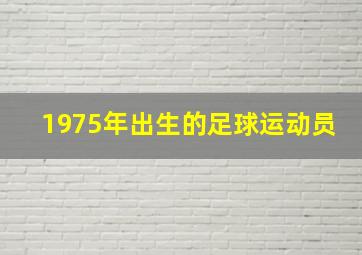 1975年出生的足球运动员